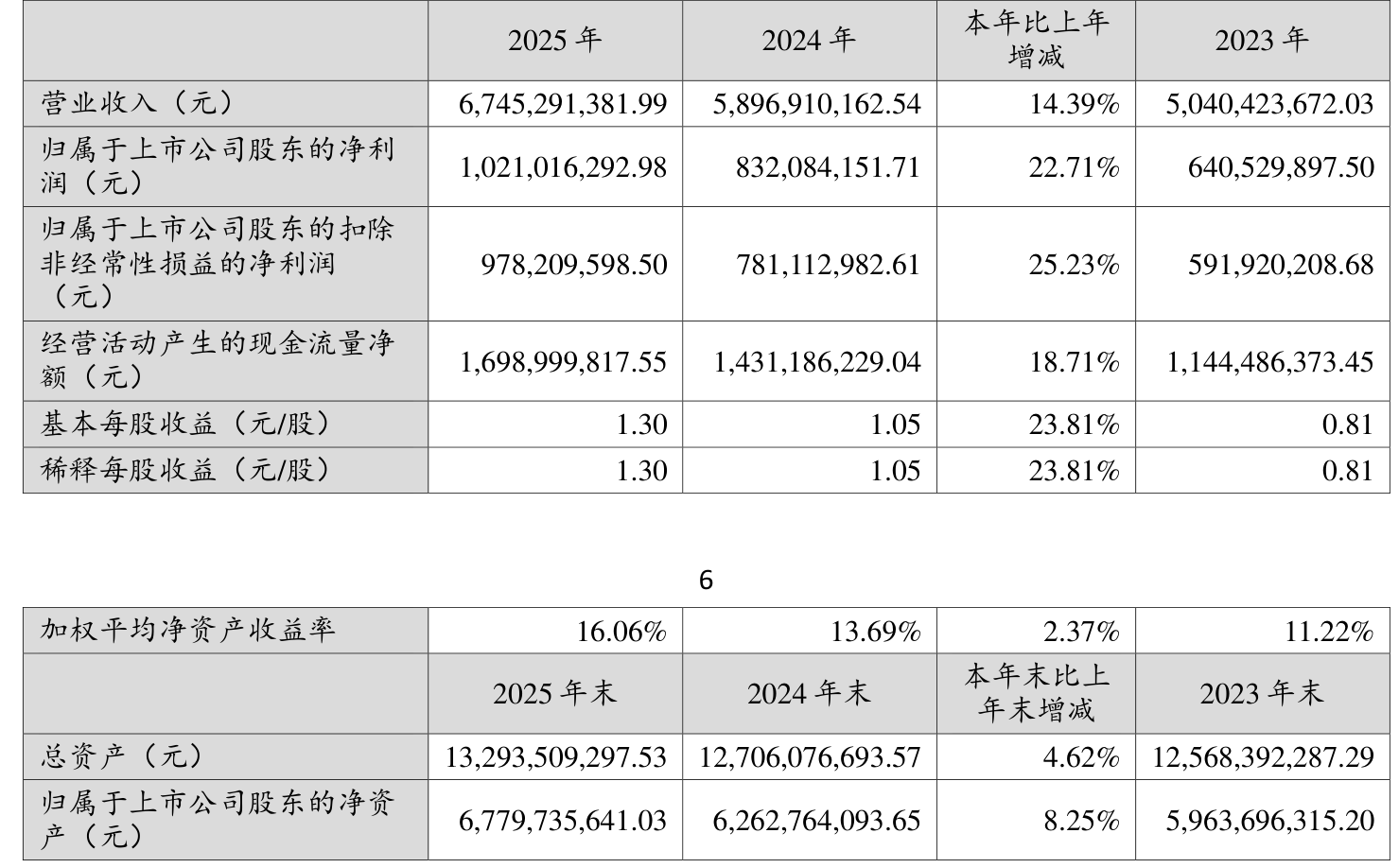 |  | 2025年 | 2024年 | 本年比上年增减 | 2023年 |
|---|---|---|---|---|
| 营业收入（元） | 6,745,291,381.99 | 5,896,910,162.54 | 14.39% | 5,040,423,672.03 |
| 归属于上市公司股东的净利润（元） | 1,021,016,292.98 | 832,084,151.71 | 22.71% | 640,529,897.50 |
| 归属于上市公司股东的扣除非经常性损益的净利润（元） | 978,209,598.50 | 781,112,982.61 | 25.23% | 591,920,208.68 |
| 经营活动产生的现金流量净额（元） | 1,698,999,817.55 | 1,431,186,229.04 | 18.71% | 1,144,486,373.45 |
| 基本每股收益（元/股） | 1.30 | 1.05 | 23.81% | 0.81 |
| 稀释每股收益（元/股） | 1.30 | 1.05 | 23.81% | 0.81 |

6

| 加权平均净资产收益率 | 16.06% | 13.69% | 2.37% | 11.22% |
|---|---|---|---|---|
|  | 2025年末 | 2024年末 | 本年末比上年末增减 | 2023年末 |
| 总资产（元） | 13,293,509,297.53 | 12,706,076,693.57 | 4.62% | 12,568,392,287.29 |
| 归属于上市公司股东的净资产（元） | 6,779,735,641.03 | 6,262,764,093.65 | 8.25% | 5,963,696,315.20 |